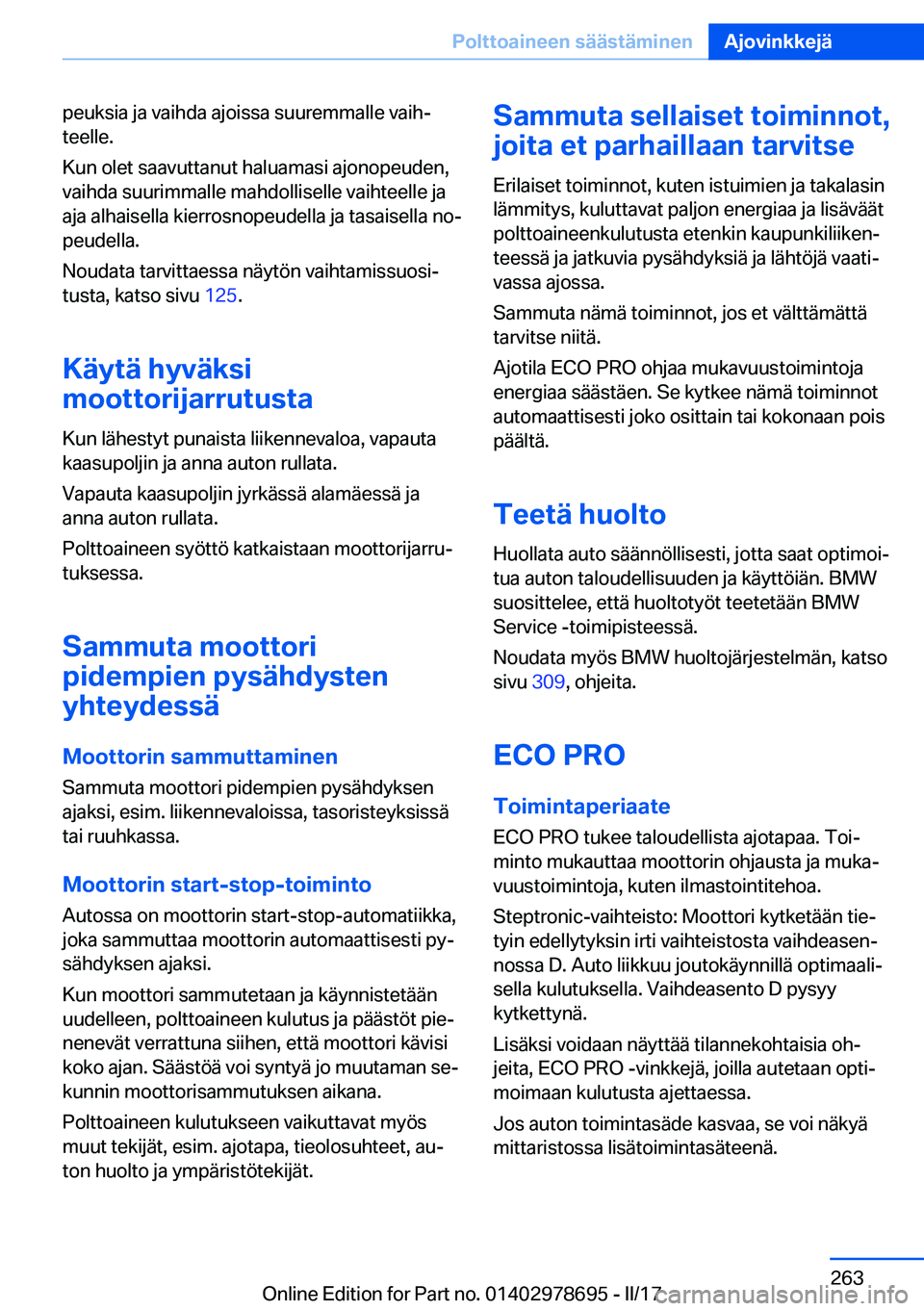 Polttoaineen säästäminen Ajovinkkejä

peuksia ja vaihda ajoissa suuremmalle vaihteelle.

Kun olet saavuttanut haluamasi ajonopeuden, vaihda suurimmalle mahdolliselle vaihteelle ja aja alhaisella kierrosnopeudella ja tasaisella nopeudella.

Noudata tarvittaessa näytön vaihtamissuositusta, katso sivu 125.

Käytä hyväksi moottorijarrutusta

Kun lähestyt punaista liikennevaloa, vapauta kaasupoljin ja anna auton rullata.

Vapauta kaasupoljin jyrkässä alamäessä ja anna auton rullata.

Polttoaineen syöttö katkaistaan moottorijarrutuksessa.

Sammuta moottori pidempien pysähdysten yhteydessä

Moottorin sammuttaminen

Sammuta moottori pidempien pysähdyksen ajaksi, esim. liikennevaloissa, tasoristeyksissä tai ruuhkassa.

Moottorin start-stop-toiminto

Autossa on moottorin start-stop-automatiikka, joka sammuttaa moottorin automaattisesti pysähdyksen ajaksi.

Kun moottori sammutetaan ja käynnistetään uudelleen, polttoaineen kulutus ja päästöt pienenevät verrattuna siihen, että moottori kävisi koko ajan. Säästöä voi syntyä jo muutaman sekunnin moottorisammutuksen aikana.

Polttoaineen kulutukseen vaikuttavat myös muut tekijät, esim. ajotapa, tieolosuhteet, auton huolto ja ympäristötekijät.

Sammuta sellaiset toiminnot, joita et parhaillaan tarvitse

Erilaiset toiminnot, kuten istuimien ja takalasin lämmitys, kuluttavat paljon energiaa ja lisäävät polttoaineenkulutusta etenkin kaupunkiliikenteessä ja jatkuvia pysähdyksiä ja lähtöjä vaativassa ajossa.

Sammuta nämä toiminnot, jos et välttämättä tarvitse niitä.

Ajotila ECO PRO ohjaa mukavuustoimintoja energiaa säästäen. Se kytkee nämä toiminnot automaattisesti joko osittain tai kokonaan pois päältä.

Teetä huolto

Huollata auto säännöllisesti, jotta saat optimoitua auton taloudellisuuden ja käyttöiän. BMW suosittelee, että huoltotyöt teetetään BMW Service -toimipisteessä.

Noudata myös BMW huoltojärjestelmän, katso sivu 309, ohjeita.

ECO PRO

Toimintaperiaate

ECO PRO tukee taloudellista ajotapaa. Toiminto mukauttaa moottorin ohjausta ja mukavuustoimintoja, kuten ilmastointitehoa.

Steptronic-vaihteisto: Moottori kytketään tietyin edellytyksin irti vaihteistosta vaihdeasennossa D. Auto liikkuu joutokäynnillä optimaalisella kulutuksella. Vaihdeasento D pysyy kytkettynä.

Lisäksi voidaan näyttää tilannekohtaisia ohjeita, ECO PRO -vinkkejä, joilla autetaan optimoimaan kulutusta ajettaessa.

Jos auton toimintasäde kasvaa, se voi näkyä mittaristossa lisätoimintasäteenä.

263

Online Edition for Part no. 01402978695 - II/17 carmanualsonline.info